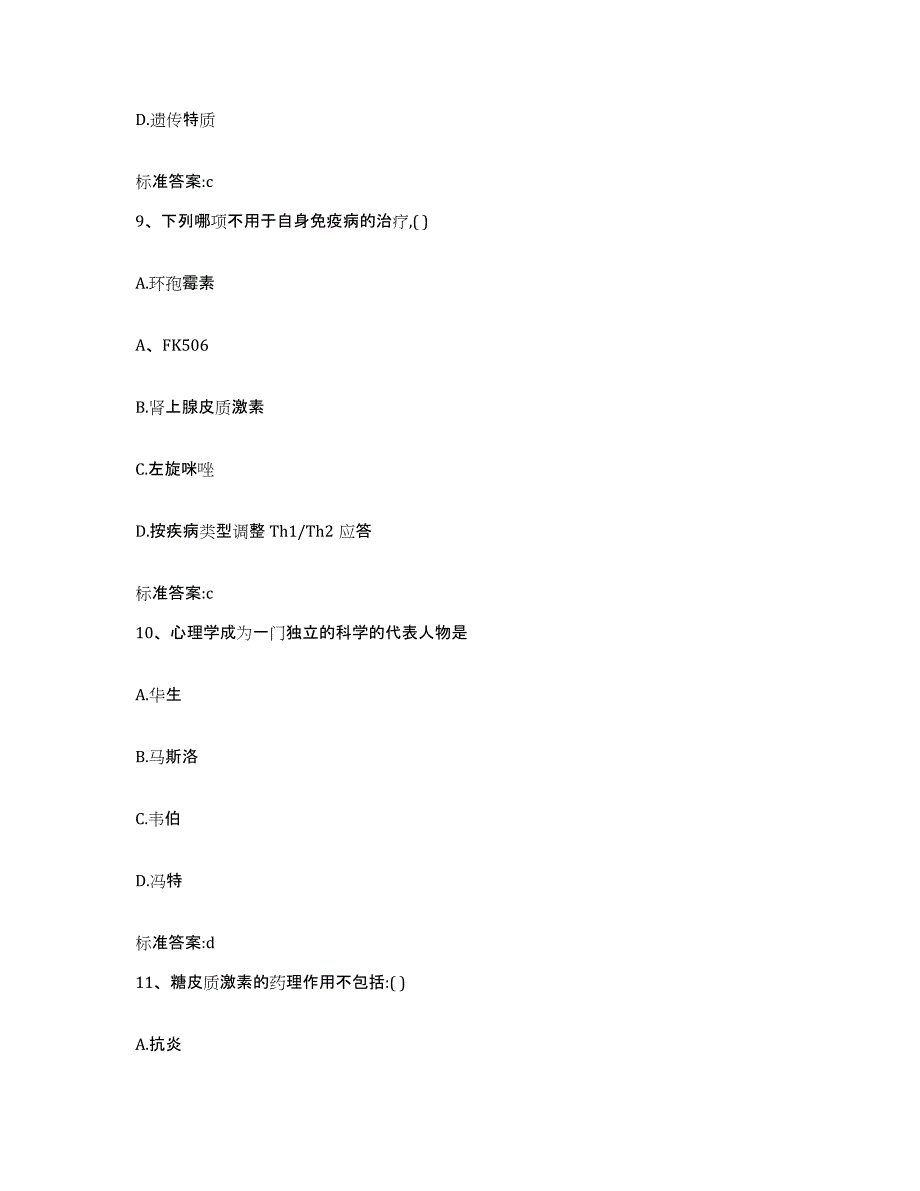 D.遗传特质

标准答案:c

9、下列哪项不用于自身免疫病的治疗,( )

A.环孢霉素

A、FK506

B.肾上腺皮质激素

C.左旋咪唑

D.按疾病类型调整 Th1/Th2 应答

标准答案:c

10、心理学成为一门独立的科学的代表人物是

A.华生

B.马斯洛

C.韦伯

D.冯特

标准答案:d

11、糖皮质激素的药理作用不包括:( )

A.抗炎